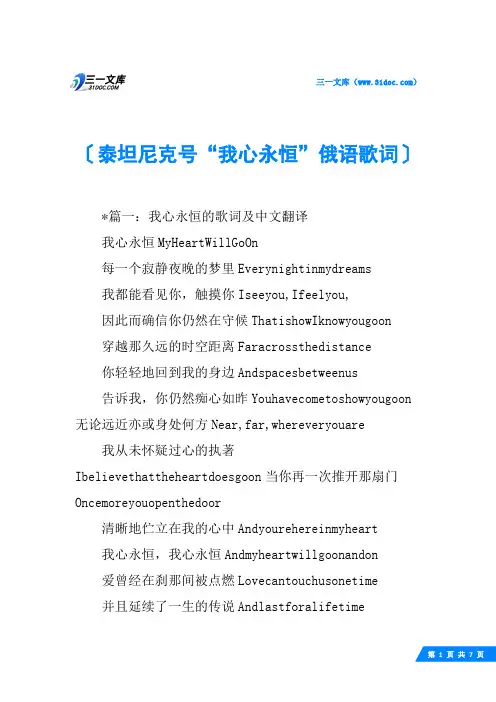 三一文库
31DOC.COM

三一文库（www.31doc.com）

〔泰坦尼克号“我心永恒”俄语歌词〕

*篇一：我心永恒的歌词及中文翻译

我心永恒 MyHeartWillGoOn

每一个寂静夜晚的梦里 Everynightinmydreams

我都能看见你，触摸你 Iseeyou,Ifeelyou,

因此而确信你仍然在守候 ThatishowIknowyougoon

穿越那久远的时空距离 Faracrossthedistance

你轻轻地回到我的身边 Andspacesbetweenus

告诉我，你仍然痴心如昨 Youhavecometoshowyougoon

无论远近亦或身处何方 Near,far,whereveryouare

我从未怀疑过心的执著

Ibelievethattheheartdoesgoon 当你再一次推开那扇门

Oncemoreyouopenthedoor

清晰地伫立在我的心中 Andyourehereinmyheart

我心永恒，我心永恒 Andmyheartwillgoonandon

爱曾经在刹那间被点燃 Lovecantouchusonetime

并且延续了一生的传说 Andlastforalifetime

第 1 页 共 7 页